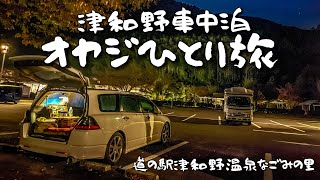 津和野車中泊
オヤジひとり旅

道の駅津和野温泉なごみの里